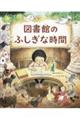 図書館の
ふしぎな時間